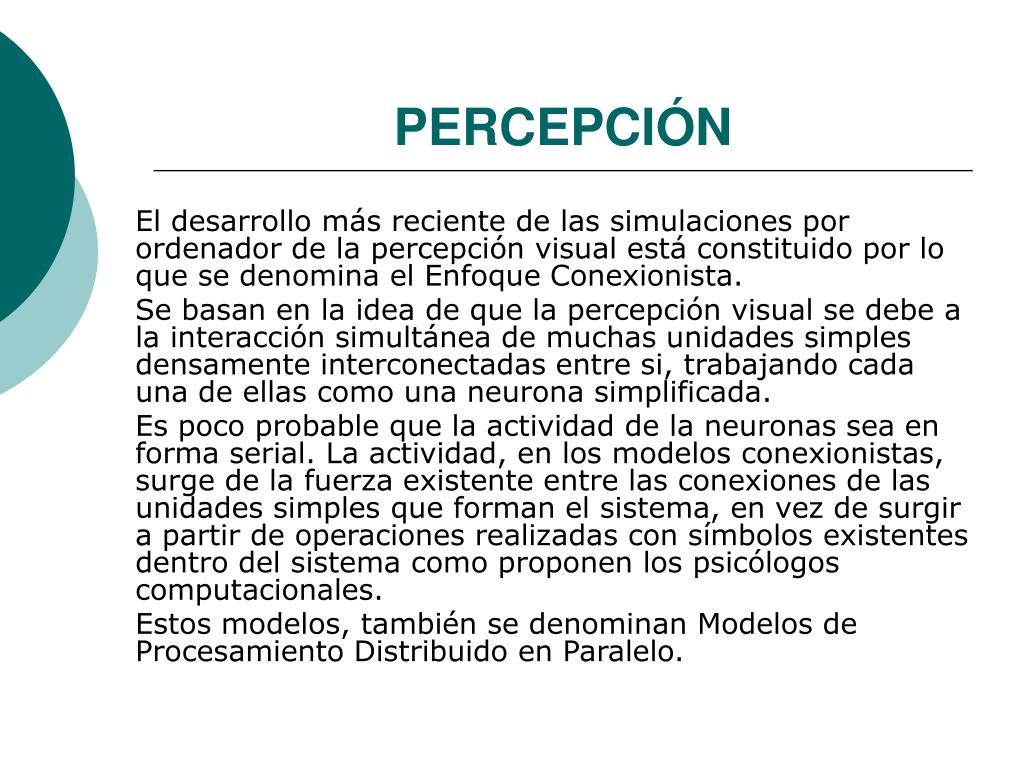 PERCEPCIÓN

El desarrollo más reciente de las simulaciones por ordenador de la percepción visual está constituido por lo que se denomina el Enfoque Conexionista.

Se basan en la idea de que la percepción visual se debe a la interacción simultánea de muchas unidades simples densamente interconectadas entre si, trabajando cada una de ellas como una neurona simplificada.

Es poco probable que la actividad de la neuronas sea en forma serial. La actividad, en los modelos conexionistas, surge de la fuerza existente entre las conexiones de las unidades simples que forman el sistema, en vez de surgir a partir de operaciones realizadas con símbolos existentes dentro del sistema como proponen los psicólogos computacionales.

Estos modelos, también se denominan Modelos de Procesamiento Distribuido en Paralelo.